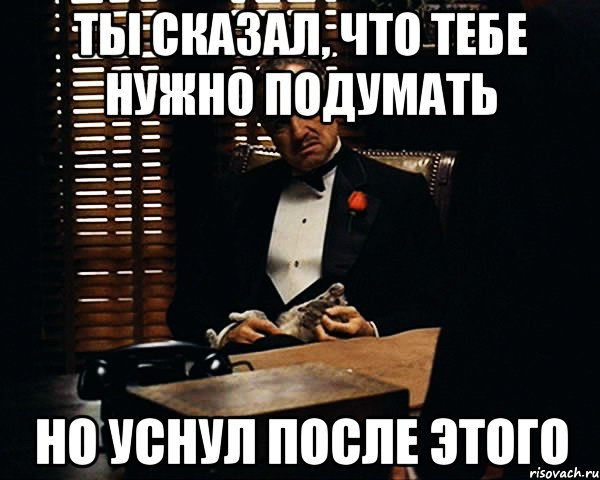 ТЫ СКАЗАЛ, ЧТО ТЕБЕ НУЖНО ПОДУМАТЬ

НО УСНУЛ ПОСЛЕ ЭТОГО

risovach.ru